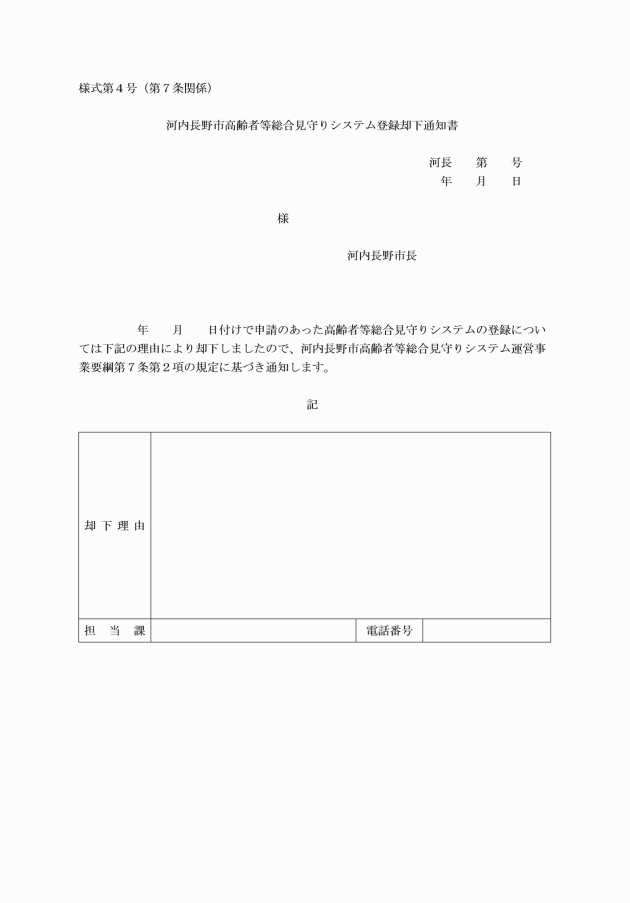 様式第４号（第７条関係）

河内長野市高齢者等総合見守りシステム登録却下通知書

河長　第　号
年　月　日

様

河内長野市長

年　月　日付けで申請のあった高齢者等総合見守りシステムの登録については下記の理由により却下しましたので、河内長野市高齢者等総合見守りシステム運営事業要綱第７条第２項の規定に基づき通知します。

記

| 却下理由 | | | |
|---|---|---|---|
| 担当課 | | 電話番号 | |